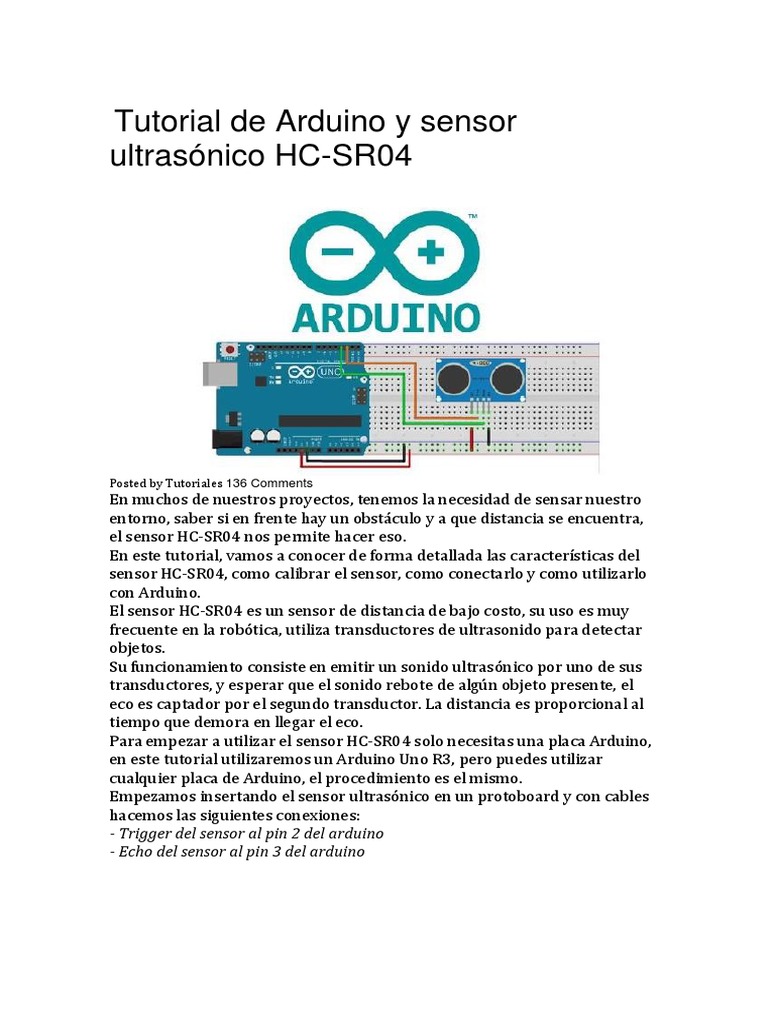 Tutorial de Arduino y sensor ultrasónico HC-SR04

ARDUINO

UNO

Posted by Tutoriales 136 Comments
En muchos de nuestros proyectos, tenemos la necesidad de sensar nuestro entorno, saber si en frente hay un obstáculo y a que distancia se encuentra, el sensor HC-SR04 nos permite hacer eso.
En este tutorial, vamos a conocer de forma detallada las características del sensor HC-SR04, como calibrar el sensor, como conectarlo y como utilizarlo con Arduino.
El sensor HC-SR04 es un sensor de distancia de bajo costo, su uso es muy frecuente en la robótica, utiliza transductores de ultrasonido para detectar objetos.
Su funcionamiento consiste en emitir un sonido ultrasónico por uno de sus transductores, y esperar que el sonido rebote de algún objeto presente, el eco es captador por el segundo transductor. La distancia es proporcional al tiempo que demora en llegar el eco.
Para empezar a utilizar el sensor HC-SR04 solo necesitas una placa Arduino, en este tutorial utilizaremos un Arduino Uno R3, pero puedes utilizar cualquier placa de Arduino, el procedimiento es el mismo.
Empezamos insertando el sensor ultrasónico en un protoboard y con cables hacemos las siguientes conexiones:
- Trigger del sensor al pin 2 del arduino
- Echo del sensor al pin 3 del arduino